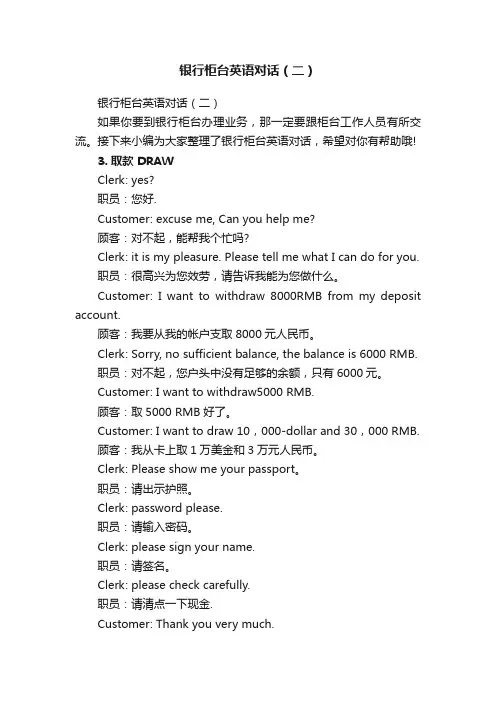 银行柜台英语对话（二）

银行柜台英语对话（二）

如果你要到银行柜台办理业务，那一定要跟柜台工作人员有所交流。接下来小编为大家整理了银行柜台英语对话，希望对你有帮助哦!

3. 取款 DRAW

Clerk: yes?

职员：您好.

Customer: excuse me, Can you help me?

顾客：对不起，能帮我个忙吗?

Clerk: it is my pleasure. Please tell me what I can do for you.

职员：很高兴为您效劳，请告诉我能为您做什么。

Customer: I want to withdraw 8000RMB from my deposit account.

顾客：我要从我的帐户支取 8000 元人民币。

Clerk: Sorry, no sufficient balance, the balance is 6000 RMB.

职员：对不起，您户头中没有足够的余额，只有 6000 元。

Customer: I want to withdraw5000 RMB.

顾客：取 5000 RMB 好了。

Customer: I want to draw 10，000-dollar and 30，000 RMB.

顾客：我从卡上取 1 万美金和 3 万元人民币。

Clerk: Please show me your passport。

职员：请出示护照。

Clerk: password please.

职员：请输入密码。

Clerk: please sign your name.

职员：请签名。

Clerk: please check carefully.

职员：请清点一下现金.

Customer: Thank you very much.